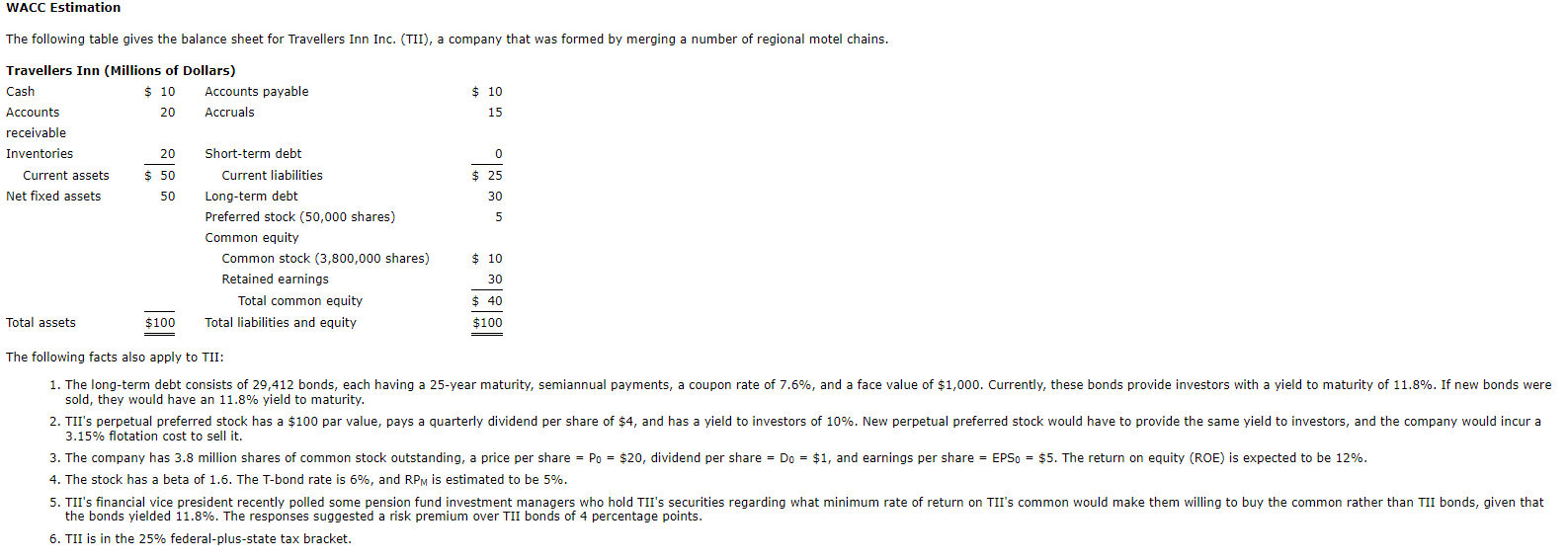 WACC Estimation

The following table gives the balance sheet for Travellers Inn Inc. (TII), a company that was formed by merging a number of regional motel chains.

Travellers Inn (Millions of Dollars)

| | | | |
|---|---|---|---|
| Cash | \$ 10 | Accounts payable | \$ 10 |
| Accounts receivable | 20 | Accruals | 15 |
| Inventories | 20 | Short-term debt | 0 |
| Current assets | \$ 50 | Current liabilities | \$ 25 |
| Net fixed assets | 50 | Long-term debt | 30 |
| | | Preferred stock (50,000 shares) | 5 |
| | | Common equity | |
| | | Common stock (3,800,000 shares) | \$ 10 |
| | | Retained earnings | 30 |
| | | Total common equity | \$ 40 |
| Total assets | \$100 | Total liabilities and equity | \$100 |

The following facts also apply to TII:

1. The long-term debt consists of 29,412 bonds, each having a 25-year maturity, semiannual payments, a coupon rate of 7.6%, and a face value of \$1,000. Currently, these bonds provide investors with a yield to maturity of 11.8%. If new bonds were sold, they would have an 11.8% yield to maturity.
2. TII's perpetual preferred stock has a \$100 par value, pays a quarterly dividend per share of \$4, and has a yield to investors of 10%. New perpetual preferred stock would have to provide the same yield to investors, and the company would incur a 3.15% flotation cost to sell it.
3. The company has 3.8 million shares of common stock outstanding, a price per share = $P_0$ = \$20, dividend per share = $D_0$ = \$1, and earnings per share = $EPS_0$ = \$5. The return on equity (ROE) is expected to be 12%.
4. The stock has a beta of 1.6. The T-bond rate is 6%, and $RP_M$ is estimated to be 5%.
5. TII's financial vice president recently polled some pension fund investment managers who hold TII's securities regarding what minimum rate of return on TII's common would make them willing to buy the common rather than TII bonds, given that the bonds yielded 11.8%. The responses suggested a risk premium over TII bonds of 4 percentage points.
6. TII is in the 25% federal-plus-state tax bracket.